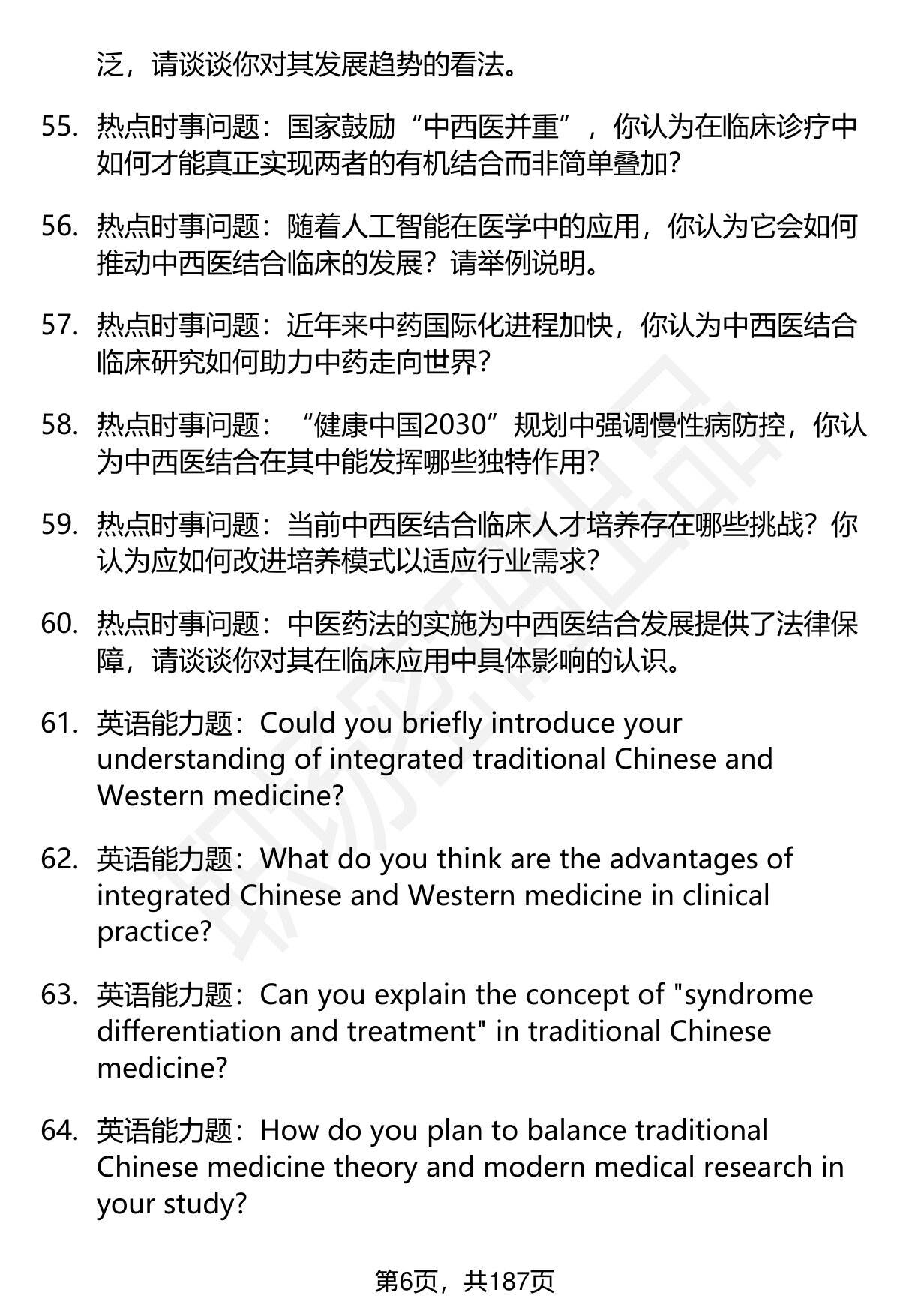 泛，请谈谈你对其发展趋势的看法。

55. 热点时事问题：国家鼓励“中西医并重”，你认为在临床诊疗中如何才能真正实现两者的有机结合而非简单叠加？

56. 热点时事问题：随着人工智能在医学中的应用，你认为它会如何推动中西医结合临床的发展？请举例说明。

57. 热点时事问题：近年来中药国际化进程加快，你认为中西医结合临床研究如何助力中药走向世界？

58. 热点时事问题：“健康中国2030”规划中强调慢性病防控，你认为中西医结合在其中能发挥哪些独特作用？

59. 热点时事问题：当前中西医结合临床人才培养存在哪些挑战？你认为应如何改进培养模式以适应行业需求？

60. 热点时事问题：中医药法的实施为中西医结合发展提供了法律保障，请谈谈你对其在临床应用中具体影响的认识。

61. 英语能力题：Could you briefly introduce your understanding of integrated traditional Chinese and Western medicine?

62. 英语能力题：What do you think are the advantages of integrated Chinese and Western medicine in clinical practice?

63. 英语能力题：Can you explain the concept of "syndrome differentiation and treatment" in traditional Chinese medicine?

64. 英语能力题：How do you plan to balance traditional Chinese medicine theory and modern medical research in your study?

第6页，共187页